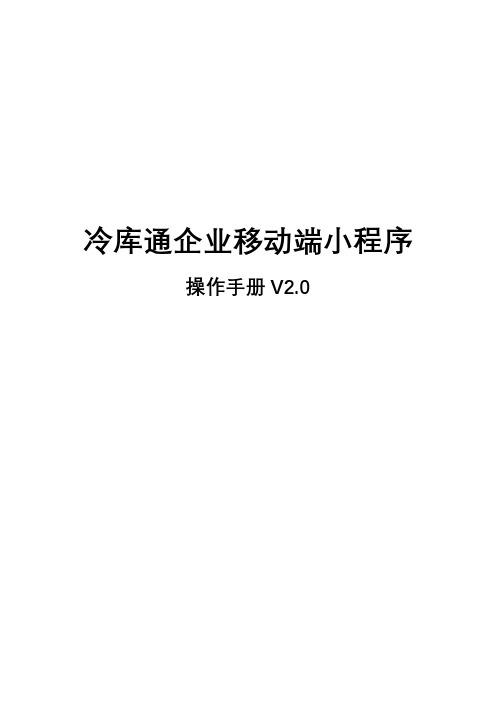 冷库通企业移动端小程序

操作手册 V2.0